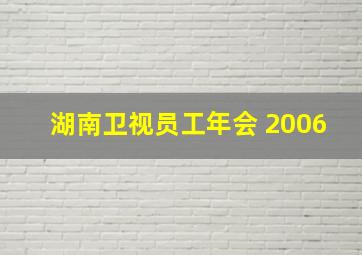 湖南卫视员工年会 2006